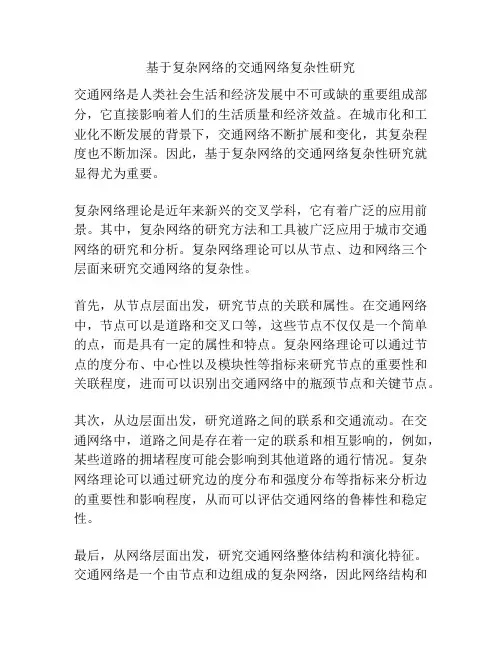 基于复杂网络的交通网络复杂性研究

交通网络是人类社会生活和经济发展中不可或缺的重要组成部分，它直接影响着人们的生活质量和经济效益。在城市化和工业化不断发展的背景下，交通网络不断扩展和变化，其复杂程度也不断加深。因此，基于复杂网络的交通网络复杂性研究就显得尤为重要。

复杂网络理论是近年来新兴的交叉学科，它有着广泛的应用前景。其中，复杂网络的研究方法和工具被广泛应用于城市交通网络的研究和分析。复杂网络理论可以从节点、边和网络三个层面来研究交通网络的复杂性。

首先，从节点层面出发，研究节点的关联和属性。在交通网络中，节点可以是道路和交叉口等，这些节点不仅仅是一个简单的点，而是具有一定的属性和特点。复杂网络理论可以通过节点的度分布、中心性以及模块性等指标来研究节点的重要性和关联程度，进而可以识别出交通网络中的瓶颈节点和关键节点。

其次，从边层面出发，研究道路之间的联系和交通流动。在交通网络中，道路之间是存在着一定的联系和相互影响的，例如，某些道路的拥堵程度可能会影响到其他道路的通行情况。复杂网络理论可以通过研究边的度分布和强度分布等指标来分析边的重要性和影响程度，从而可以评估交通网络的鲁棒性和稳定性。

最后，从网络层面出发，研究交通网络整体结构和演化特征。交通网络是一个由节点和边组成的复杂网络，因此网络结构和